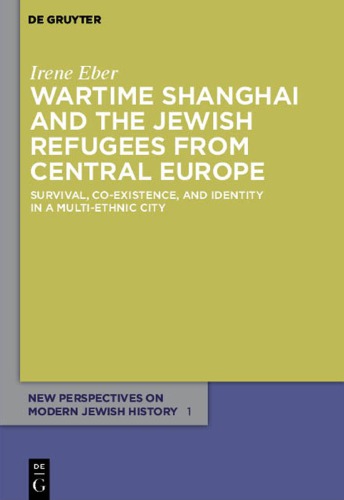 DE GRUYTER

Irene Eber

WARTIME SHANGHAI AND THE JEWISH REFUGEES FROM CENTRAL EUROPE

SURVIVAL, CO-EXISTENCE, AND IDENTITY IN A MULTI-ETHNIC CITY

NEW PERSPECTIVES ON MODERN JEWISH HISTORY 1

DE G